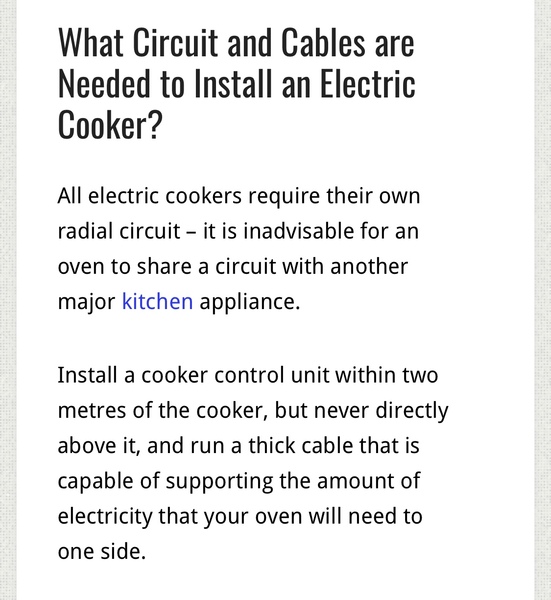 What Circuit and Cables are Needed to Install an Electric Cooker?

All electric cookers require their own radial circuit – it is inadvisable for an oven to share a circuit with another major kitchen appliance.

Install a cooker control unit within two metres of the cooker, but never directly above it, and run a thick cable that is capable of supporting the amount of electricity that your oven will need to one side.